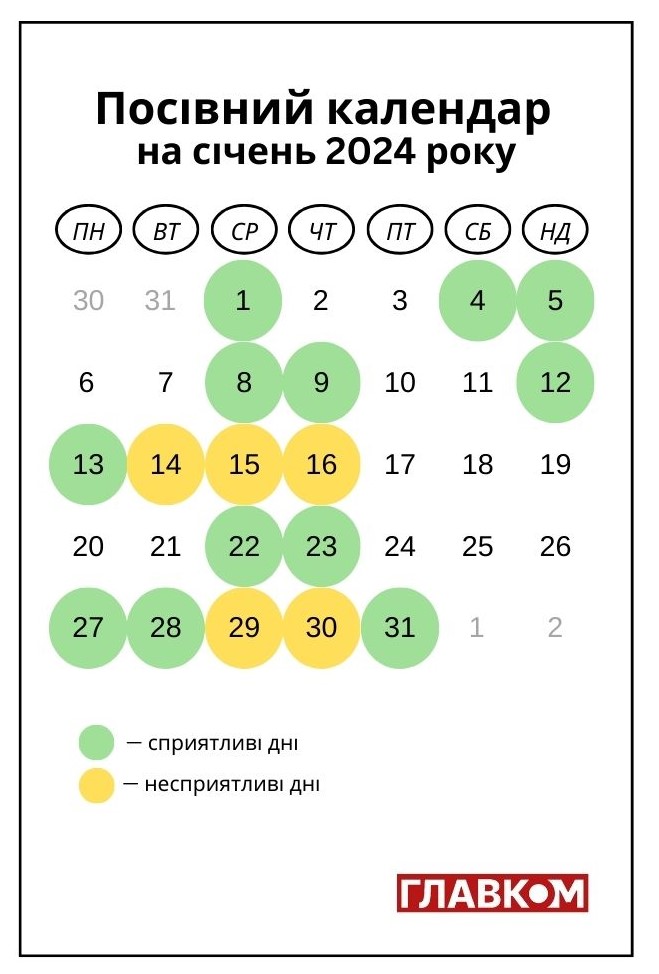 Посівний календар
на січень 2024 року

| ПН | ВТ | СР | ЧТ | ПТ | СБ | НД |
|---|---|---|---|---|---|---|
| 30 | 31 | 1 | 2 | 3 | 4 | 5 |
| 6 | 7 | 8 | 9 | 10 | 11 | 12 |
| 13 | 14 | 15 | 16 | 17 | 18 | 19 |
| 20 | 21 | 22 | 23 | 24 | 25 | 26 |
| 27 | 28 | 29 | 30 | 31 | 1 | 2 |

— сприятливі дні
— несприятливі дні

ГЛАВКОМ